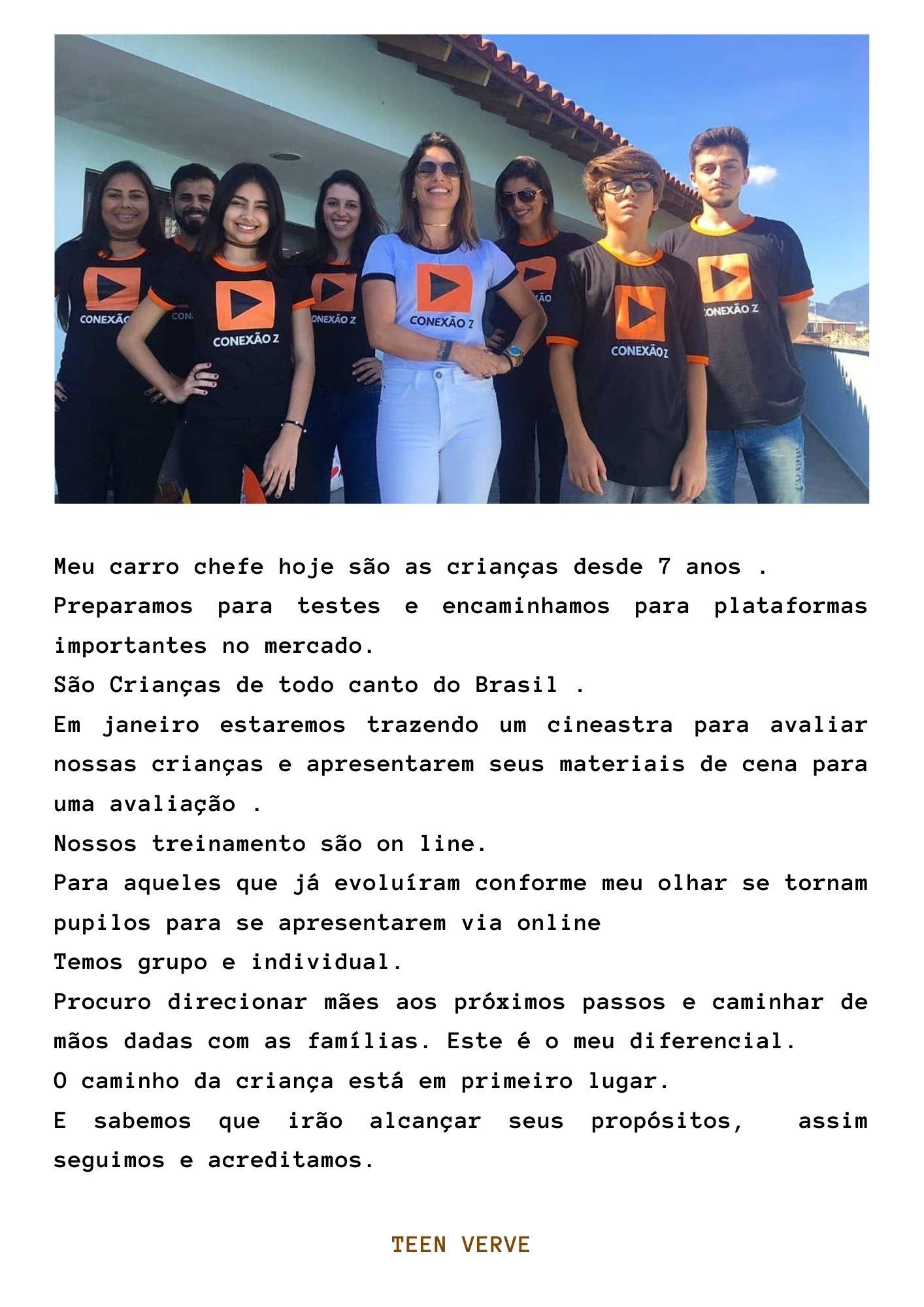 CONEXÃO Z

CONEXÃO Z

CONEXÃO Z

CONEXÃO Z

CONEXÃO Z

CONEXÃO Z

Meu carro chefe hoje são as crianças desde 7 anos .
Preparamos para testes e encaminhamos para plataformas importantes no mercado.
São Crianças de todo canto do Brasil .
Em janeiro estaremos trazendo um cineastra para avaliar nossas crianças e apresentarem seus materiais de cena para uma avaliação .
Nossos treinamento são on line.
Para aqueles que já evoluíram conforme meu olhar se tornam pupilos para se apresentarem via online
Temos grupo e individual.
Procuro direcionar mães aos próximos passos e caminhar de mãos dadas com as famílias. Este é o meu diferencial.
O caminho da criança está em primeiro lugar.
E sabemos que irão alcançar seus propósitos, assim seguimos e acreditamos.

TEEN VERVE